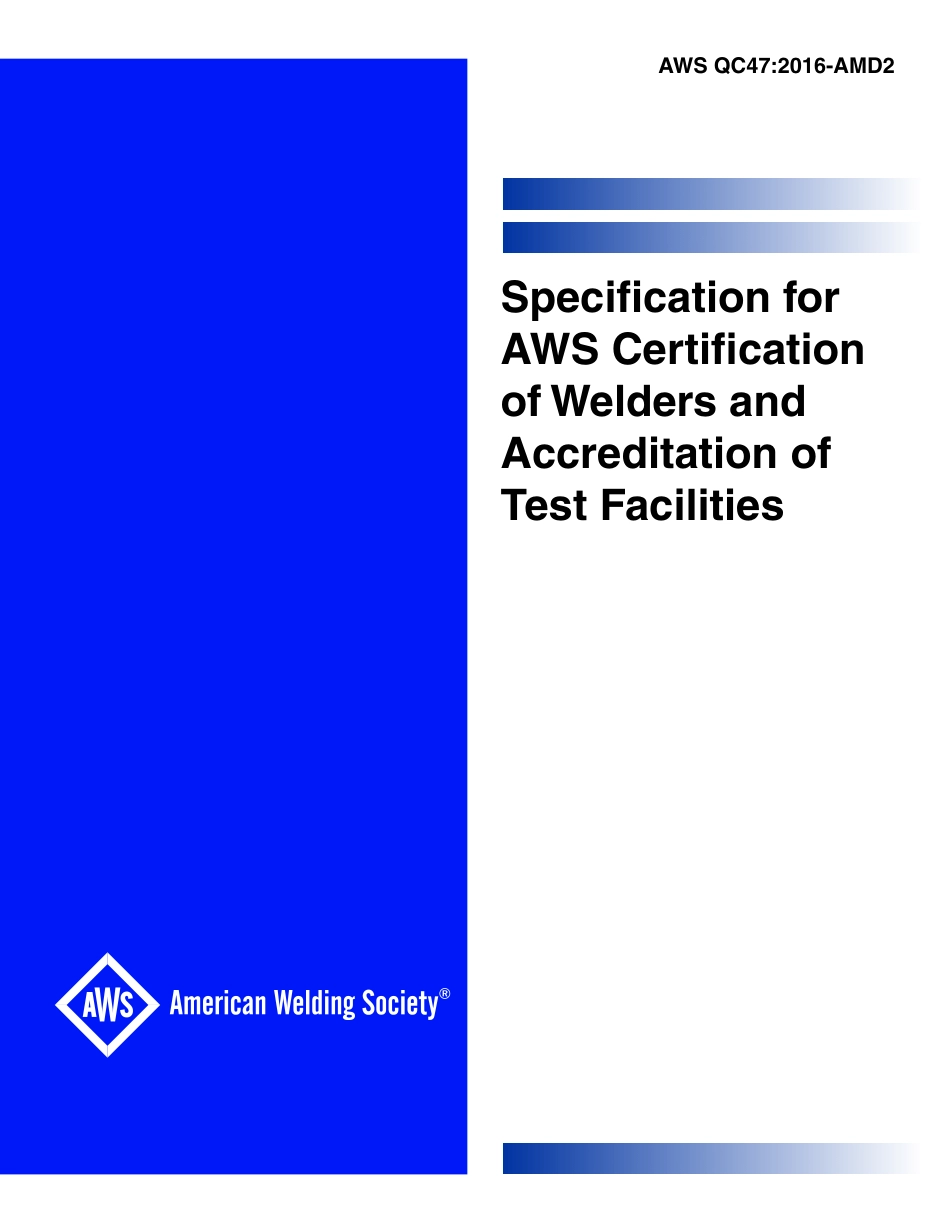 AWS QC47:2016-AMD2

Specification for AWS Certification of Welders and Accreditation of Test Facilities

AWS American Welding Society®